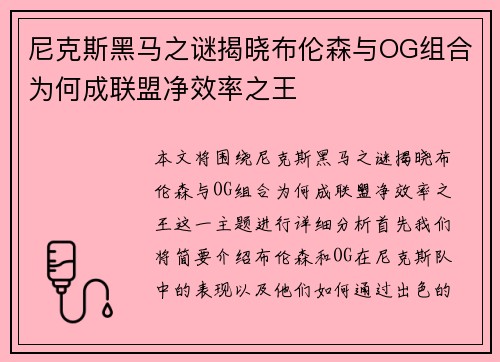 尼克斯黑马之谜揭晓布伦森与OG组合为何成联盟净效率之王

本文将围绕尼克斯黑马之谜揭晓布伦森与OG组合为何成联盟净效率之王这一主题进行详细分析首先我们将简要介绍布伦森和OG在尼克斯队中的表现以及他们如何通过出色的